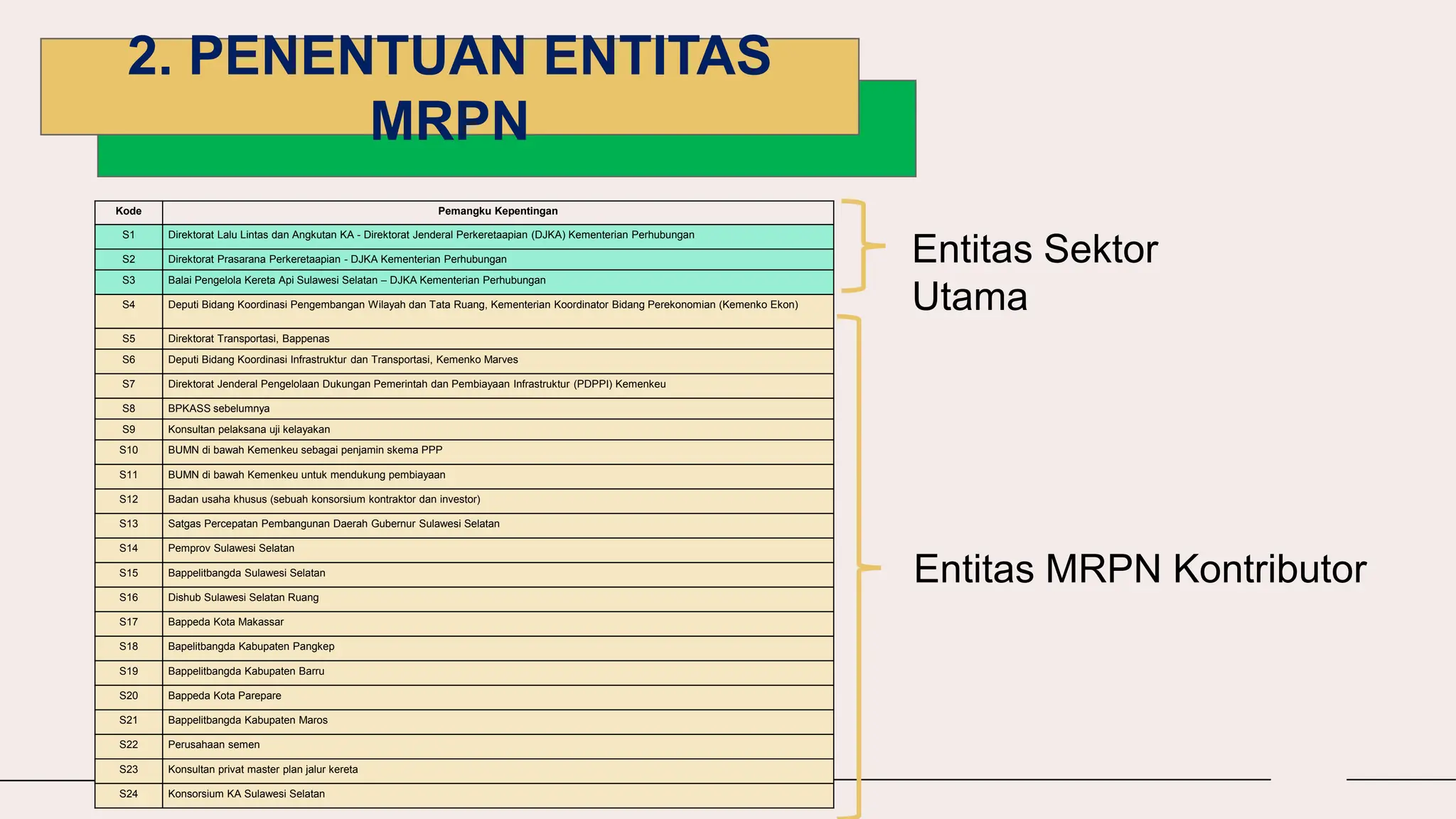 2. PENENTUAN ENTITAS MRPN

| Kode | Pemangku Kepentingan |
|---|---|
| S1 | Direktorat Lalu Lintas dan Angkutan KA - Direktorat Jenderal Perkeretaapian (DJKA) Kementerian Perhubungan |
| S2 | Direktorat Prasarana Perkeretaapian - DJKA Kementerian Perhubungan |
| S3 | Balai Pengelola Kereta Api Sulawesi Selatan – DJKA Kementerian Perhubungan |
| S4 | Deputi Bidang Koordinasi Pengembangan Wilayah dan Tata Ruang, Kementerian Koordinator Bidang Perekonomian (Kemenko Ekon) |
| S5 | Direktorat Transportasi, Bappenas |
| S6 | Deputi Bidang Koordinasi Infrastruktur dan Transportasi, Kemenko Marves |
| S7 | Direktorat Jenderal Pengelolaan Dukungan Pemerintah dan Pembiayaan Infrastruktur (PDPPI) Kemenkeu |
| S8 | BPKASS sebelumnya |
| S9 | Konsultan pelaksana uji kelayakan |
| S10 | BUMN di bawah Kemenkeu sebagai penjamin skema PPP |
| S11 | BUMN di bawah Kemenkeu untuk mendukung pembiayaan |
| S12 | Badan usaha khusus (sebuah konsorsium kontraktor dan investor) |
| S13 | Satgas Percepatan Pembangunan Daerah Gubernur Sulawesi Selatan |
| S14 | Pemprov Sulawesi Selatan |
| S15 | Bappelitbangda Sulawesi Selatan |
| S16 | Dishub Sulawesi Selatan Ruang |
| S17 | Bappeda Kota Makassar |
| S18 | Bapelitbangda Kabupaten Pangkep |
| S19 | Bappelitbangda Kabupaten Barru |
| S20 | Bappeda Kota Parepare |
| S21 | Bappelitbangda Kabupaten Maros |
| S22 | Perusahaan semen |
| S23 | Konsultan privat master plan jalur kereta |
| S24 | Konsorsium KA Sulawesi Selatan |

Entitas Sektor Utama

Entitas MRPN Kontributor